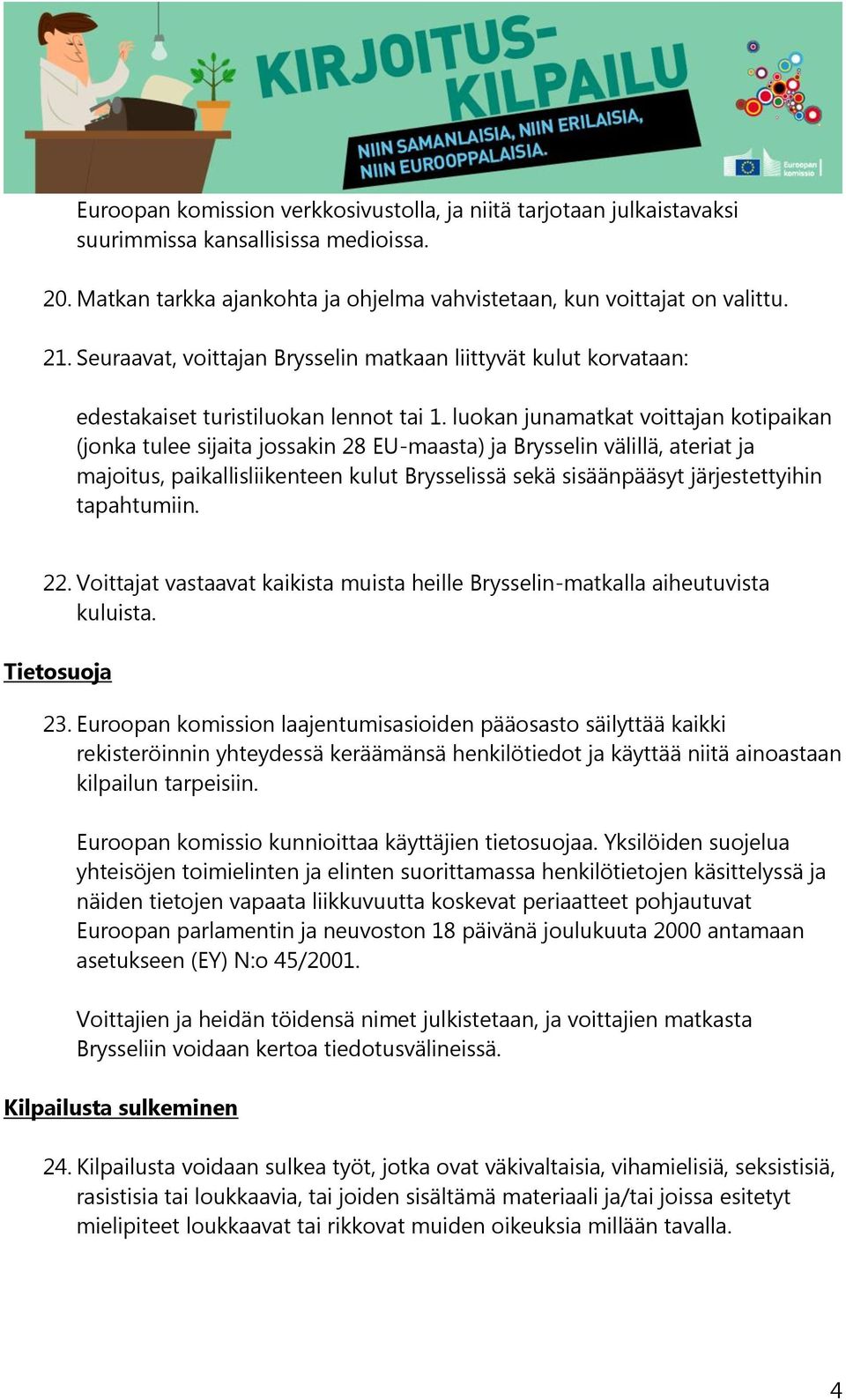 KIRJOITUS-KILPAILU
NIIN SAMANLAISIA, NIIN ERILAISIA, NIIN EUROOPPALAISIA.

Euroopan komissio

Euroopan komission verkkosivustolla, ja niitä tarjotaan julkaistavaksi suurimmissa kansallisissa medioissa.

20. Matkan tarkka ajankohta ja ohjelma vahvistetaan, kun voittajat on valittu.

21. Seuraavat, voittajan Brysselin matkaan liittyvät kulut korvataan:

edestakaiset turistiluokan lennot tai 1. luokan junamatkat voittajan kotipaikan (jonka tulee sijaita jossakin 28 EU-maasta) ja Brysselin välillä, ateriat ja majoitus, paikallisliikenteen kulut Brysselissä sekä sisäänpääsyt järjestettyihin tapahtumiin.

22. Voittajat vastaavat kaikista muista heille Brysselin-matkalla aiheutuvista kuluista.

Tietosuoja

23. Euroopan komission laajentumisasioiden pääosasto säilyttää kaikki rekisteröinnin yhteydessä keräämänsä henkilötiedot ja käyttää niitä ainoastaan kilpailun tarpeisiin.

Euroopan komissio kunnioittaa käyttäjien tietosuojaa. Yksilöiden suojelua yhteisöjen toimielinten ja elinten suorittamassa henkilötietojen käsittelyssä ja näiden tietojen vapaata liikkuvuutta koskevat periaatteet pohjautuvat Euroopan parlamentin ja neuvoston 18 päivänä joulukuuta 2000 antamaan asetukseen (EY) N:o 45/2001.

Voittajien ja heidän töidensä nimet julkistetaan, ja voittajien matkasta Brysseliin voidaan kertoa tiedotusvälineissä.

Kilpailusta sulkeminen

24. Kilpailusta voidaan sulkea työt, jotka ovat väkivaltaisia, vihamielisiä, seksistisiä, rasistisia tai loukkaavia, tai joiden sisältämä materiaali ja/tai joissa esitetyt mielipiteet loukkaavat tai rikkovat muiden oikeuksia millään tavalla.

4